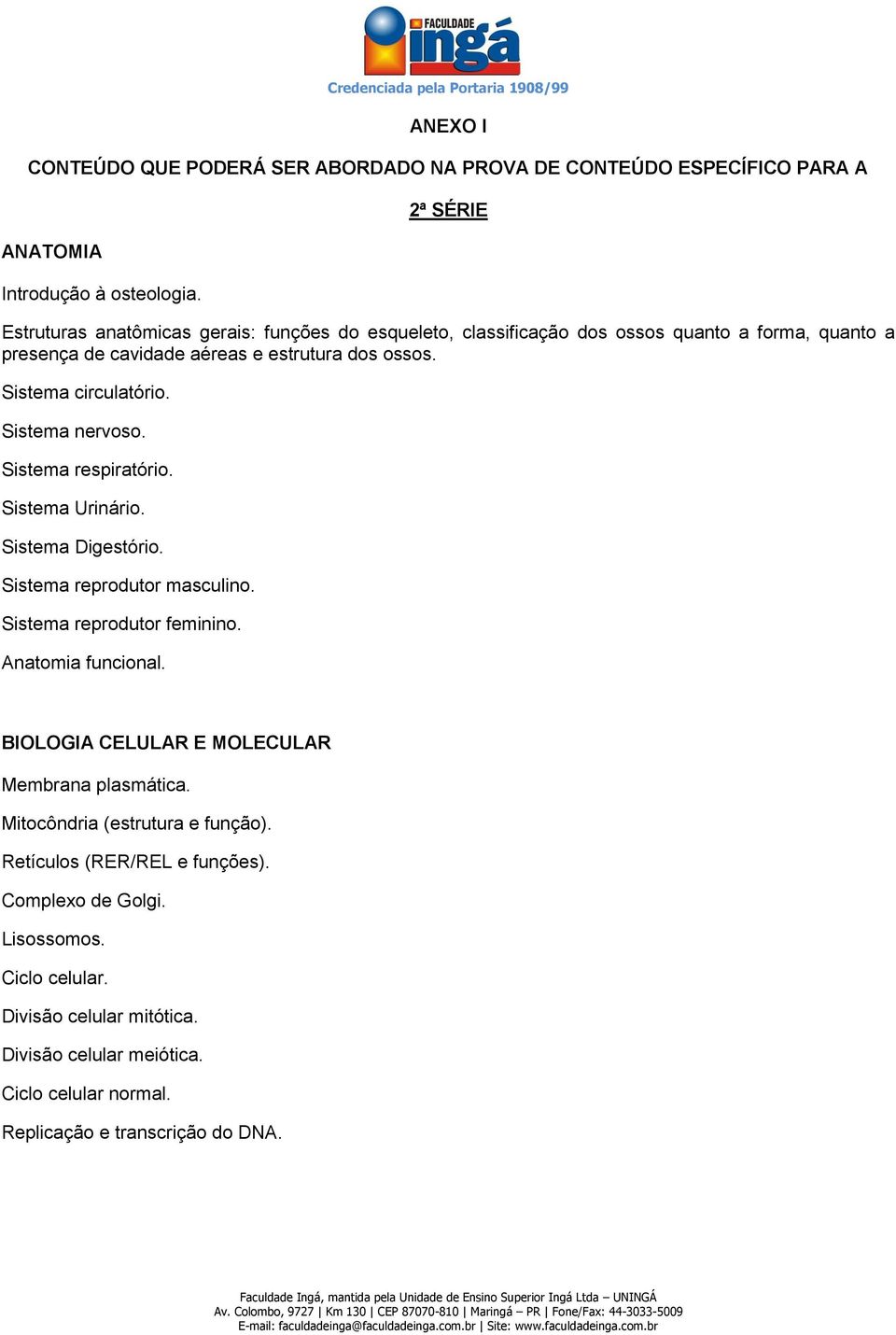 FACULDADE
ingá
Credenciada pela Portaria 1908/99

ANEXO I

CONTEÚDO QUE PODERÁ SER ABORDADO NA PROVA DE CONTEÚDO ESPECÍFICO PARA A

2ª SÉRIE

ANATOMIA

Introdução à osteologia.

Estruturas anatômicas gerais: funções do esqueleto, classificação dos ossos quanto a forma, quanto a presença de cavidade aéreas e estrutura dos ossos.

Sistema circulatório.

Sistema nervoso.

Sistema respiratório.

Sistema Urinário.

Sistema Digestório.

Sistema reprodutor masculino.

Sistema reprodutor feminino.

Anatomia funcional.

BIOLOGIA CELULAR E MOLECULAR

Membrana plasmática.

Mitocôndria (estrutura e função).

Retículos (RER/REL e funções).

Complexo de Golgi.

Lisossomos.

Ciclo celular.

Divisão celular mitótica.

Divisão celular meiótica.

Ciclo celular normal.

Replicação e transcrição do DNA.

Faculdade Ingá, mantida pela Unidade de Ensino Superior Ingá Ltda – UNINGÁ
Av. Colombo, 9727 | Km 130 | CEP 87070-810 | Maringá – PR | Fone/Fax: 44-3033-5009
E-mail: faculdadeinga@faculdadeinga.com.br | Site: www.faculdadeinga.com.br